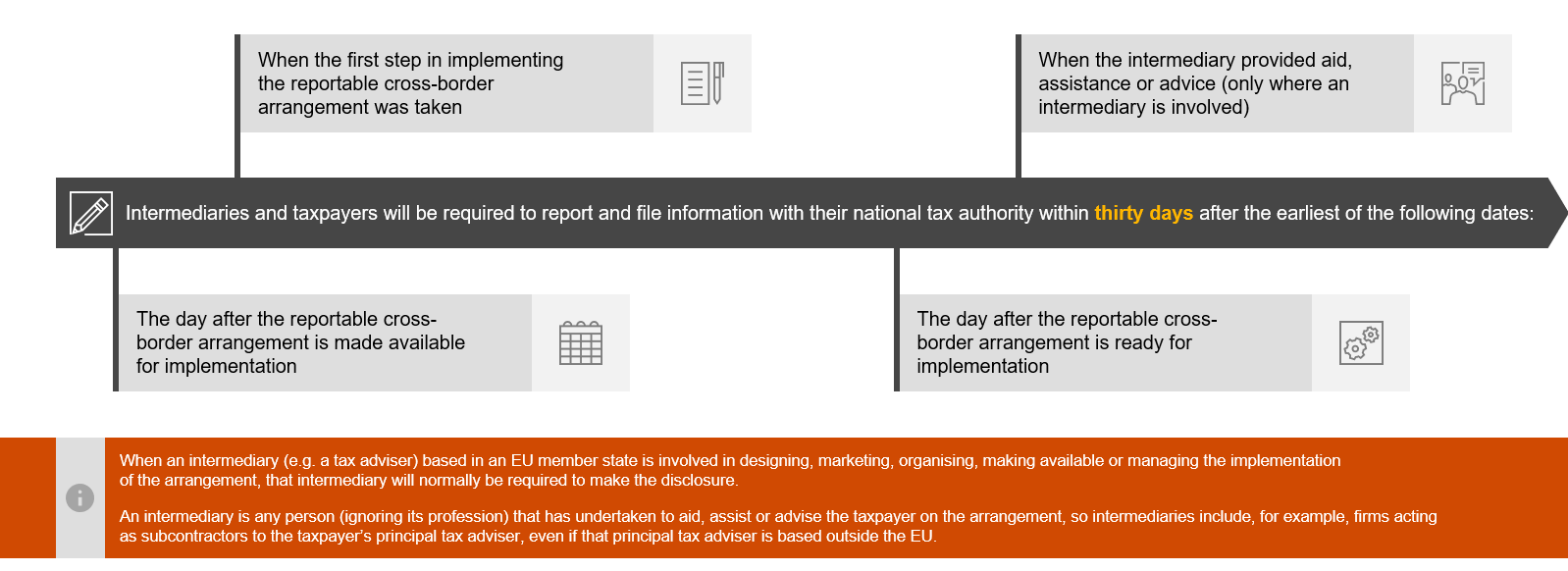 When the first step in implementing the reportable cross-border arrangement was taken

When the intermediary provided aid, assistance or advice (only where an intermediary is involved)

Intermediaries and taxpayers will be required to report and file information with their national tax authority within thirty days after the earliest of the following dates:

The day after the reportable cross-border arrangement is made available for implementation

The day after the reportable cross-border arrangement is ready for implementation

When an intermediary (e.g. a tax adviser) based in an EU member state is involved in designing, marketing, organising, making available or managing the implementation of the arrangement, that intermediary will normally be required to make the disclosure.

An intermediary is any person (ignoring its profession) that has undertaken to aid, assist or advise the taxpayer on the arrangement, so intermediaries include, for example, firms acting as subcontractors to the taxpayer's principal tax adviser, even if that principal tax adviser is based outside the EU.